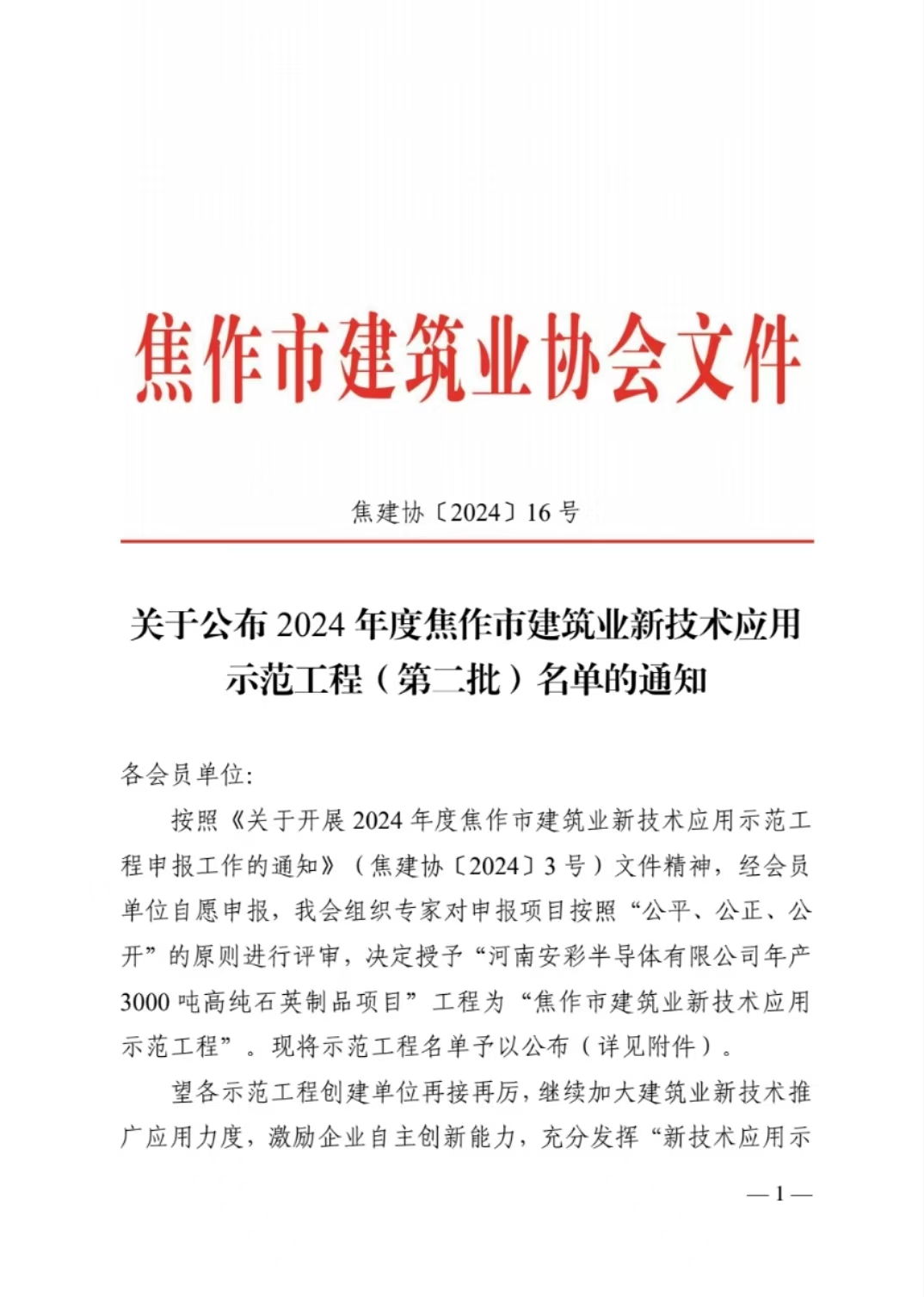 焦作市建筑业协会文件

焦建协〔2024〕16 号

关于公布 2024 年度焦作市建筑业新技术应用示范工程（第二批）名单的通知

各会员单位:

按照《关于开展 2024 年度焦作市建筑业新技术应用示范工程申报工作的通知》（焦建协〔2024〕3 号）文件精神，经会员单位自愿申报，我会组织专家对申报项目按照“公平、公正、公开”的原则进行评审，决定授予“河南安彩半导体有限公司年产 3000 吨高纯石英制品项目”工程为“焦作市建筑业新技术应用示范工程”。现将示范工程名单予以公布（详见附件）。

望各示范工程创建单位再接再厉，继续加大建筑业新技术推广应用力度，激励企业自主创新能力，充分发挥“新技术应用示

— 1 —